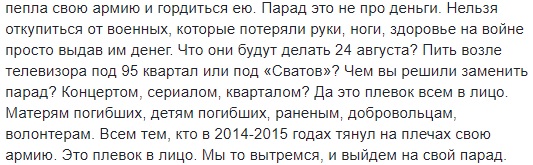 пепла свою армию и гордиться ею. Парад это не про деньги. Нельзя откупиться от военных, которые потеряли руки, ноги, здоровье на войне просто выдав им денег. Что они будут делать 24 августа? Пить возле телевизора под 95 квартал или под «Сватов»? Чем вы решили заменить парад? Концертом, сериалом, кварталом? Да это плевок всем в лицо. Матерям погибших, детям погибших, раненым, добровольцам, волонтерам. Всем тем, кто в 2014-2015 годах тянул на плечах свою армию. Это плевок в лицо. Мы то вытремся, и выйдем на свой парад.